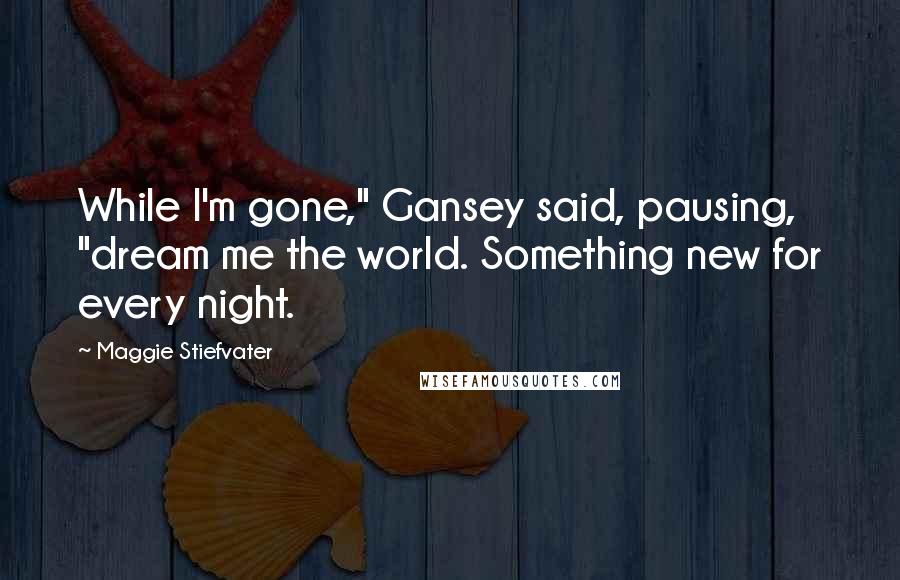 While I'm gone," Gansey said, pausing, "dream me the world. Something new for every night.

~ Maggie Stiefvater

WISEFAMOUSQUOTES.COM